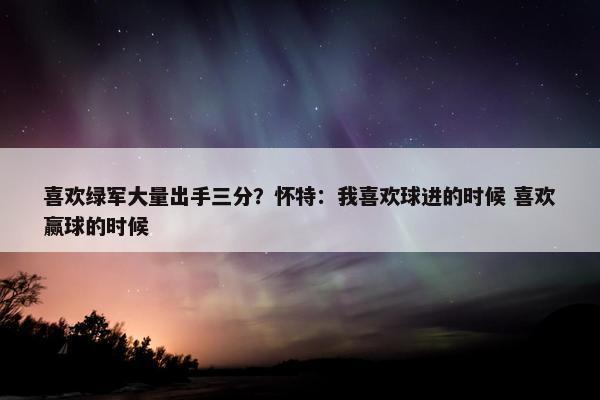 喜欢绿军大量出手三分？怀特：我喜欢球进的时候 喜欢赢球的时候